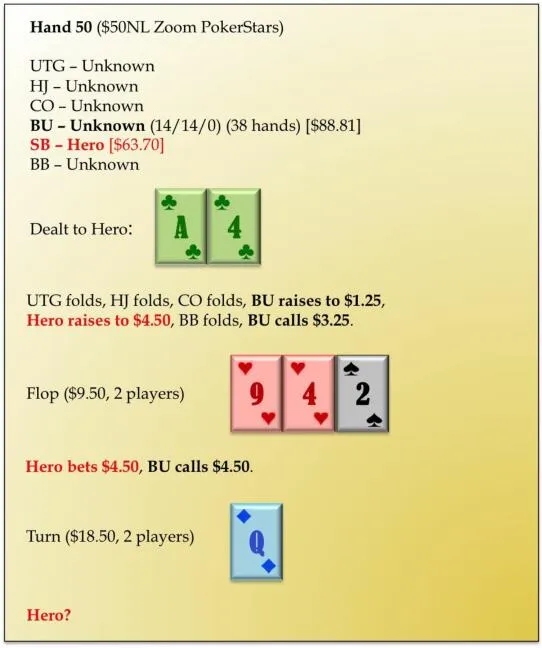 Hand 50 ($50NL Zoom PokerStars)

UTG – Unknown
HJ – Unknown
CO – Unknown
BU – Unknown (14/14/0) (38 hands) [$88.81]
SB – Hero [$63.70]
BB – Unknown

Dealt to Hero:

A 4

UTG folds, HJ folds, CO folds, BU raises to $1.25, Hero raises to $4.50, BB folds, BU calls $3.25.

Flop ($9.50, 2 players)

9 4 2

Hero bets $4.50, BU calls $4.50.

Turn ($18.50, 2 players)

Q

Hero?